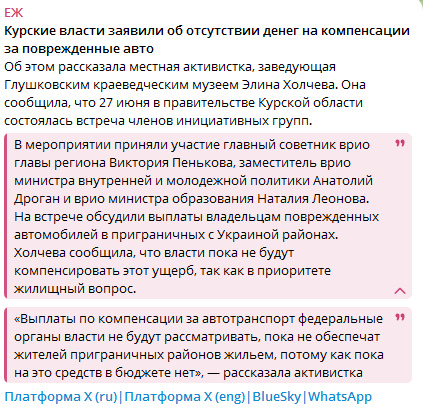 ЕЖ
**Курские власти заявили об отсутствии денег на компенсации за поврежденные авто**
Об этом рассказала местная активистка, заведующая Глушковским краеведческим музеем Элина Холчева. Она сообщила, что 27 июня в правительстве Курской области состоялась встреча членов инициативных групп.

В мероприятии приняли участие главный советник врио главы региона Виктория Пенькова, заместитель врио министра внутренней и молодежной политики Анатолий Дроган и врио министра образования Наталия Леонова. На встрече обсудили выплаты владельцам поврежденных автомобилей в приграничных с Украиной районах. Холчева сообщила, что власти пока не будут компенсировать этот ущерб, так как в приоритете жилищный вопрос.

«Выплаты по компенсации за автотранспорт федеральные органы власти не будут рассматривать, пока не обеспечат жителей приграничных районов жильем, потому как пока на это средств в бюджете нет», — рассказала активистка

Платформа X (ru)|Платформа X (eng)|BlueSky|WhatsApp